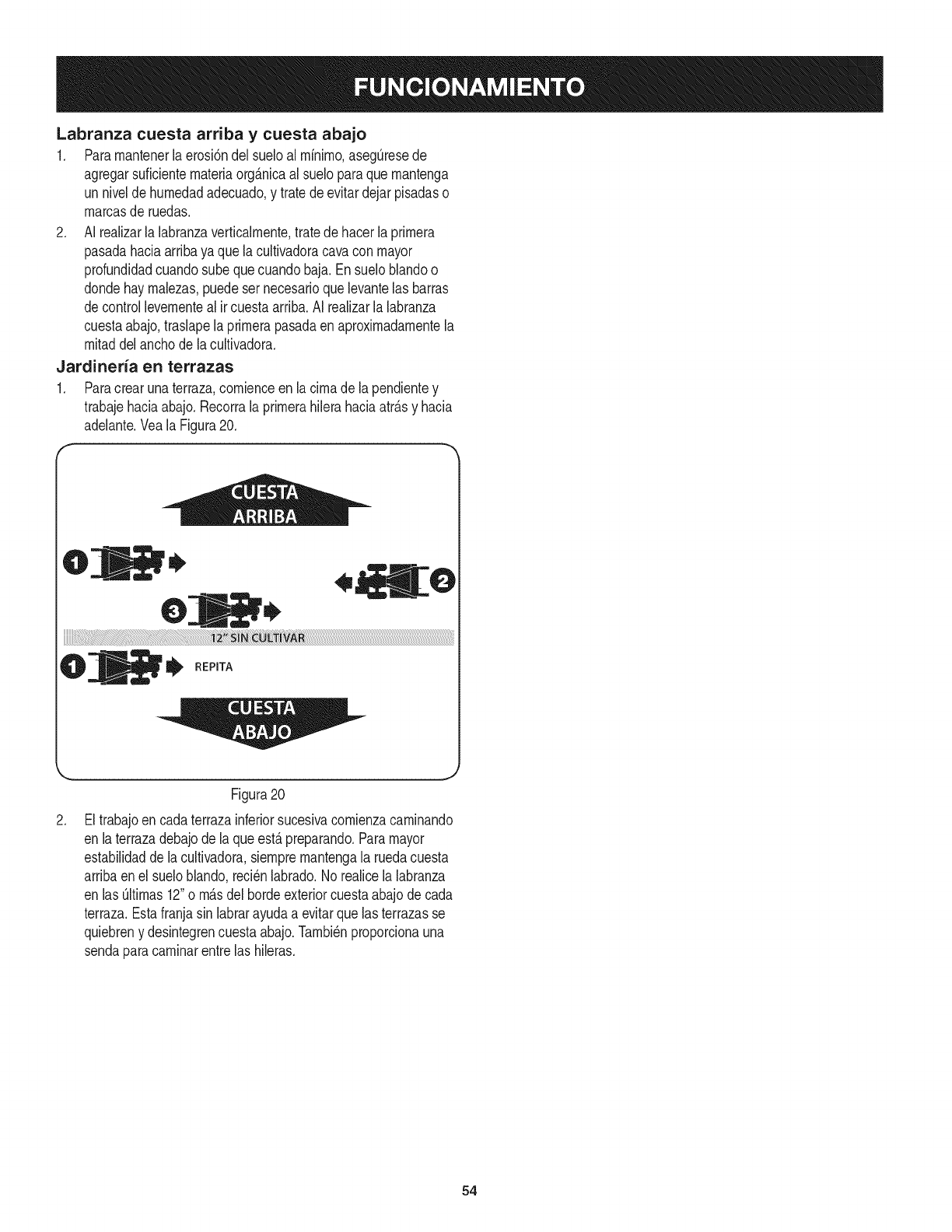 FUNCIONAMIENTO

Labranza cuesta arriba y cuesta abajo

1. Para mantener la erosión del suelo al mínimo, asegúrese de agregar suficiente materia orgánica al suelo para que mantenga un nivel de humedad adecuado, y trate de evitar dejar pisadas o marcas de ruedas.

2. Al realizar la labranza verticalmente, trate de hacer la primera pasada hacia arriba ya que la cultivadora cava con mayor profundidad cuando sube que cuando baja. En suelo blando o donde hay malezas, puede ser necesario que levante las barras de control levemente al ir cuesta arriba. Al realizar la labranza cuesta abajo, traslape la primera pasada en aproximadamente la mitad del ancho de la cultivadora.

Jardinería en terrazas

1. Para crear una terraza, comience en la cima de la pendiente y trabaje hacia abajo. Recorra la primera hilera hacia atrás y hacia adelante. Vea la Figura 20.

CUESTA ARRIBA

1

2

3

12" SIN CULTIVAR

1 REPITA

CUESTA ABAJO

Figura 20

2. El trabajo en cada terraza inferior sucesiva comienza caminando en la terraza debajo de la que está preparando. Para mayor estabilidad de la cultivadora, siempre mantenga la rueda cuesta arriba en el suelo blando, recién labrado. No realice la labranza en las últimas 12" o más del borde exterior cuesta abajo de cada terraza. Esta franja sin labrar ayuda a evitar que las terrazas se quiebren y desintegren cuesta abajo. También proporciona una senda para caminar entre las hileras.

54